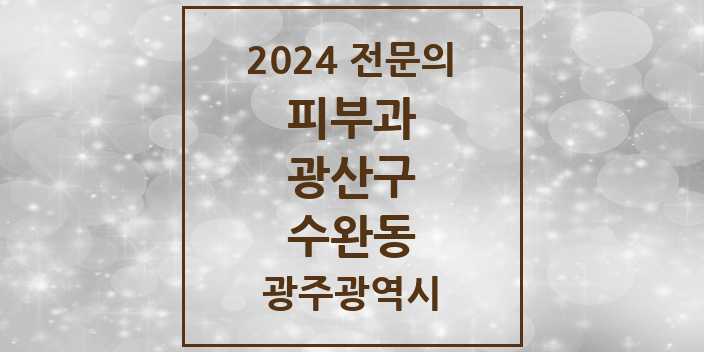 2024 전문의
피부과
광산구
수완동
광주광역시